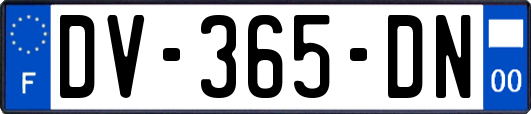 F
DV-365-DN
00